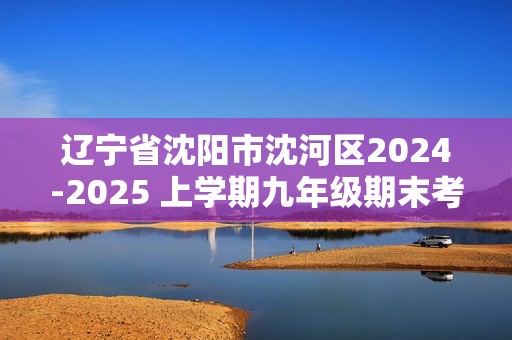 辽宁省沈阳市沈河区2024-2025 上学期九年级期末考